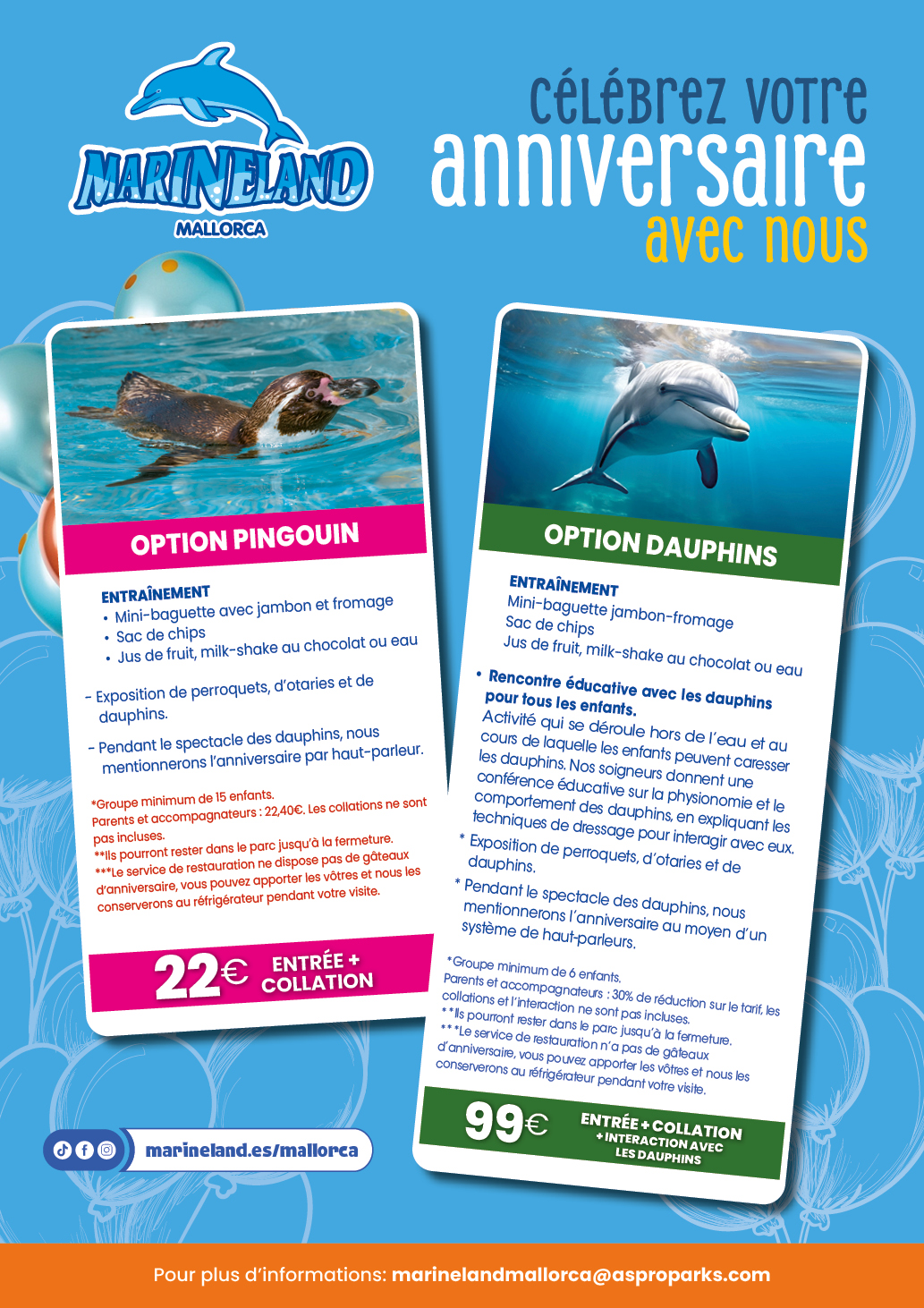 MARINELAND
MALLORCA

célébrez votre anniversaire avec nous

OPTION PINGOUIN

ENTRAÎNEMENT
• Mini-baguette avec jambon et fromage
• Sac de chips
• Jus de fruit, milk-shake au chocolat ou eau

- Exposition de perroquets, d'otaries et de dauphins.

- Pendant le spectacle des dauphins, nous mentionnerons l'anniversaire par haut-parleur.

*Groupe minimum de 15 enfants.
Parents et accompagnateurs : 22,40€. Les collations ne sont pas incluses.
**Ils pourront rester dans le parc jusqu'à la fermeture.
***Le service de restauration ne dispose pas de gâteaux d'anniversaire, vous pouvez apporter les vôtres et nous les conserverons au réfrigérateur pendant votre visite.

22€ ENTRÉE + COLLATION

OPTION DAUPHINS

ENTRAÎNEMENT
Mini-baguette jambon-fromage
Sac de chips
Jus de fruit, milk-shake au chocolat ou eau

• Rencontre éducative avec les dauphins pour tous les enfants.
Activité qui se déroule hors de l'eau et au cours de laquelle les enfants peuvent caresser les dauphins. Nos soigneurs donnent une conférence éducative sur la physionomie et le comportement des dauphins, en expliquant les techniques de dressage pour interagir avec eux.
* Exposition de perroquets, d'otaries et de dauphins.
* Pendant le spectacle des dauphins, nous mentionnerons l'anniversaire au moyen d'un système de haut-parleurs.

*Groupe minimum de 6 enfants.
Parents et accompagnateurs : 30% de réduction sur le tarif, les collations et l'interaction ne sont pas incluses.
**Ils pourront rester dans le parc jusqu'à la fermeture.
***Le service de restauration n'a pas de gâteaux d'anniversaire, vous pouvez apporter les vôtres et nous les conserverons au réfrigérateur pendant votre visite.

99€ ENTRÉE + COLLATION + INTERACTION AVEC LES DAUPHINS

marineland.es/mallorca

Pour plus d'informations: marinelandmallorca@asproparks.com